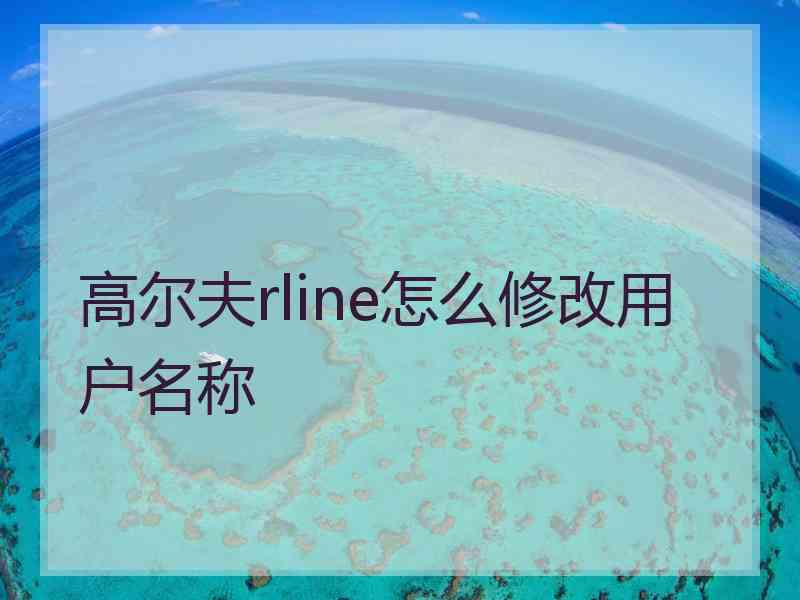 高尔夫rline怎么修改用户名称